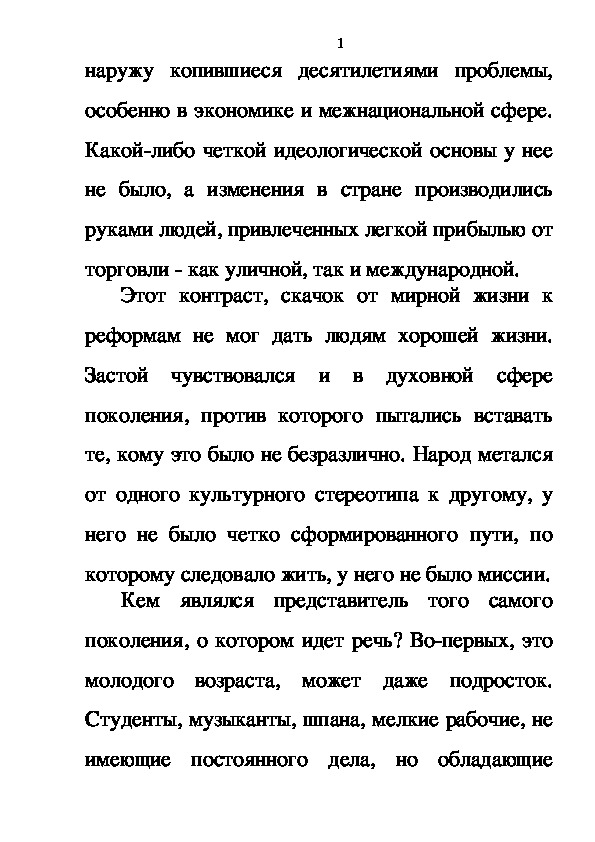 1

наружу копившиеся десятилетиями проблемы, особенно в экономике и межнациональной сфере. Какой-либо четкой идеологической основы у нее не было, а изменения в стране производились руками людей, привлеченных легкой прибылью от торговли - как уличной, так и международной.

Этот контраст, скачок от мирной жизни к реформам не мог дать людям хорошей жизни. Застой чувствовался и в духовной сфере поколения, против которого пытались вставать те, кому это было не безразлично. Народ метался от одного культурного стереотипа к другому, у него не было четко сформированного пути, по которому следовало жить, у него не было миссии.

Кем являлся представитель того самого поколения, о котором идет речь? Во-первых, это молодого возраста, может даже подросток. Студенты, музыканты, шпана, мелкие рабочие, не имеющие постоянного дела, но обладающие